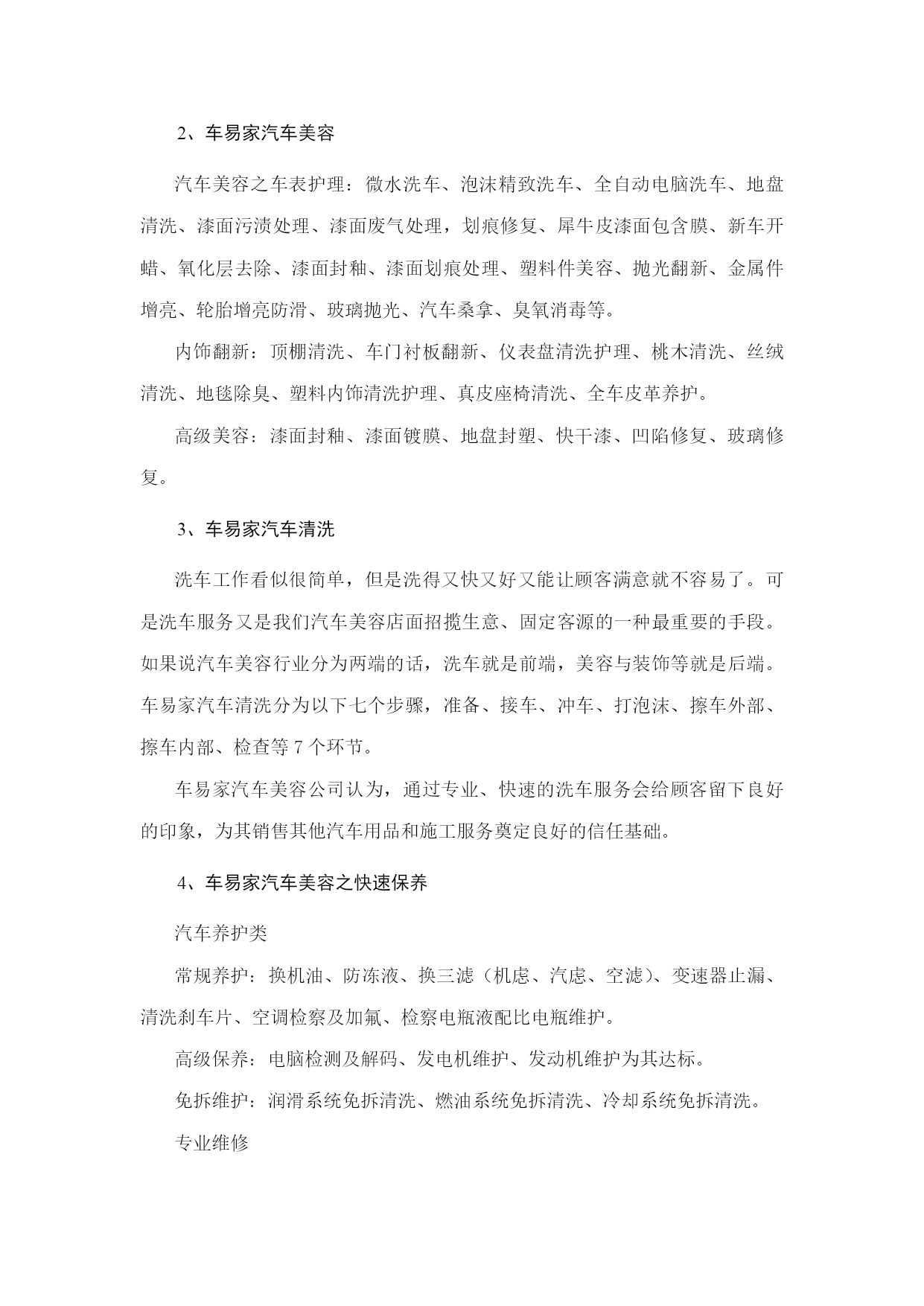 2、车易家汽车美容

汽车美容之车表护理：微水洗车、泡沫精致洗车、全自动电脑洗车、地盘清洗、漆面污渍处理、漆面废气处理，划痕修复、犀牛皮漆面包含膜、新车开蜡、氧化层去除、漆面封釉、漆面划痕处理、塑料件美容、抛光翻新、金属件增亮、轮胎增亮防滑、玻璃抛光、汽车桑拿、臭氧消毒等。

内饰翻新：顶棚清洗、车门衬板翻新、仪表盘清洗护理、桃木清洗、丝绒清洗、地毯除臭、塑料内饰清洗护理、真皮座椅清洗、全车皮革养护。

高级美容：漆面封釉、漆面镀膜、地盘封塑、快干漆、凹陷修复、玻璃修复。

3、车易家汽车清洗

洗车工作看似很简单，但是洗得又快又好又能让顾客满意就不容易了。可是洗车服务又是我们汽车美容店面招揽生意、固定客源的一种最重要的手段。如果说汽车美容行业分为两端的话，洗车就是前端，美容与装饰等就是后端。车易家汽车清洗分为以下七个步骤，准备、接车、冲车、打泡沫、擦车外部、擦车内部、检查等 7 个环节。

车易家汽车美容公司认为，通过专业、快速的洗车服务会给顾客留下良好的印象，为其销售其他汽车用品和施工服务奠定良好的信任基础。

4、车易家汽车美容之快速保养

汽车养护类

常规养护：换机油、防冻液、换三滤（机虑、汽虑、空滤）、变速器止漏、清洗刹车片、空调检察及加氟、检察电瓶液配比电瓶维护。

高级保养：电脑检测及解码、发电机维护、发动机维护为其达标。

免拆维护：润滑系统免拆清洗、燃油系统免拆清洗、冷却系统免拆清洗。

专业维修